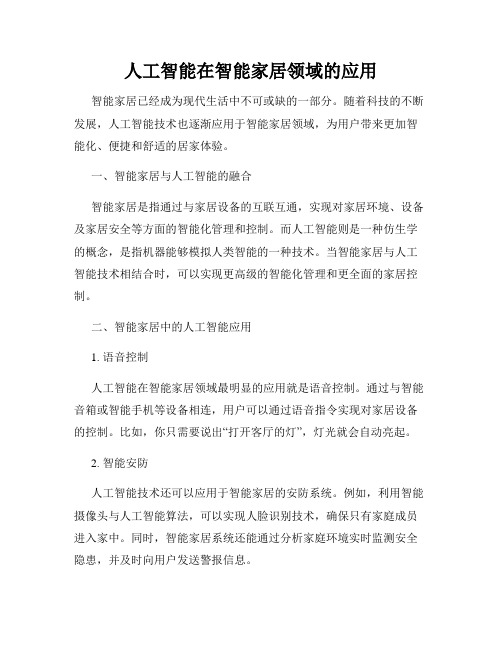 人工智能在智能家居领域的应用

智能家居已经成为现代生活中不可或缺的一部分。随着科技的不断发展，人工智能技术也逐渐应用于智能家居领域，为用户带来更加智能化、便捷和舒适的居家体验。

一、智能家居与人工智能的融合

智能家居是指通过与家居设备的互联互通，实现对家居环境、设备及家居安全等方面的智能化管理和控制。而人工智能则是一种仿生学的概念，是指机器能够模拟人类智能的一种技术。当智能家居与人工智能技术相结合时，可以实现更高级的智能化管理和更全面的家居控制。

二、智能家居中的人工智能应用

1. 语音控制

人工智能在智能家居领域最明显的应用就是语音控制。通过与智能音箱或智能手机等设备相连，用户可以通过语音指令实现对家居设备的控制。比如，你只需要说出“打开客厅的灯”，灯光就会自动亮起。

2. 智能安防

人工智能技术还可以应用于智能家居的安防系统。例如，利用智能摄像头与人工智能算法，可以实现人脸识别技术，确保只有家庭成员进入家中。同时，智能家居系统还能通过分析家庭环境实时监测安全隐患，并及时向用户发送警报信息。